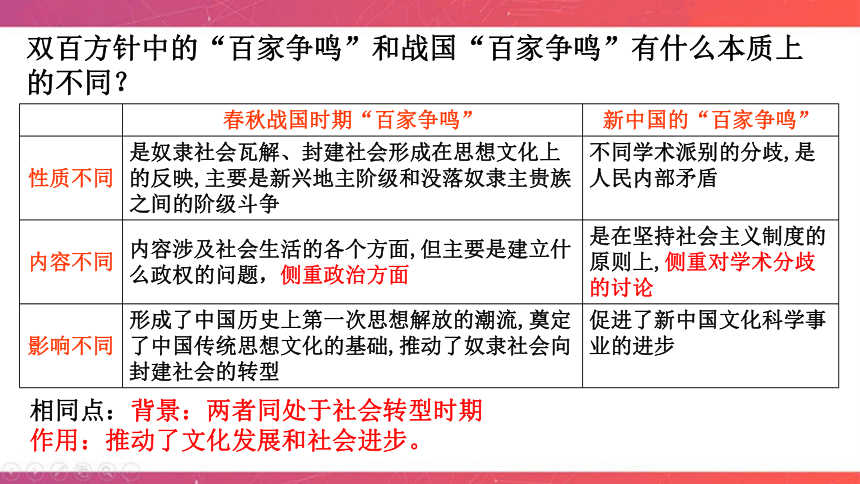 双百方针中的“百家争鸣”和战国“百家争鸣”有什么本质上的不同？

| | 春秋战国时期“百家争鸣” | 新中国的“百家争鸣” |
|---|---|---|
| 性质不同 | 是奴隶社会瓦解、封建社会形成在思想文化上的反映，主要是新兴地主阶级和没落奴隶主贵族之间的阶级斗争 | 不同学术派别的分歧，是人民内部矛盾 |
| 内容不同 | 内容涉及社会生活的各个方面，但主要是建立什么政权的问题，侧重政治方面 | 是在坚持社会主义制度的原则上，侧重对学术分歧的讨论 |
| 影响不同 | 形成了中国历史上第一次思想解放的潮流，奠定了中国传统思想文化的基础，推动了奴隶社会向封建社会的转型 | 促进了新中国文化科学事业的进步 |

相同点：背景：两者同处于社会转型时期
作用：推动了文化发展和社会进步。